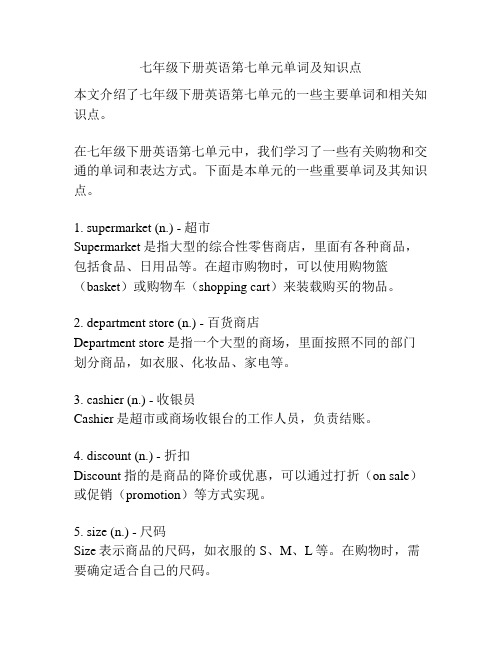 七年级下册英语第七单元单词及知识点

本文介绍了七年级下册英语第七单元的一些主要单词和相关知识点。

在七年级下册英语第七单元中，我们学习了一些有关购物和交通的单词和表达方式。下面是本单元的一些重要单词及其知识点。

1. supermarket (n.) - 超市
Supermarket 是指大型的综合性零售商店，里面有各种商品，包括食品、日用品等。在超市购物时，可以使用购物篮（basket）或购物车（shopping cart）来装载购买的物品。

2. department store (n.) - 百货商店
Department store 是指一个大型的商场，里面按照不同的部门划分商品，如衣服、化妆品、家电等。

3. cashier (n.) - 收银员
Cashier 是超市或商场收银台的工作人员，负责结账。

4. discount (n.) - 折扣
Discount 指的是商品的降价或优惠，可以通过打折（on sale）或促销（promotion）等方式实现。

5. size (n.) - 尺码
Size 表示商品的尺码，如衣服的 S、M、L 等。在购物时，需要确定适合自己的尺码。